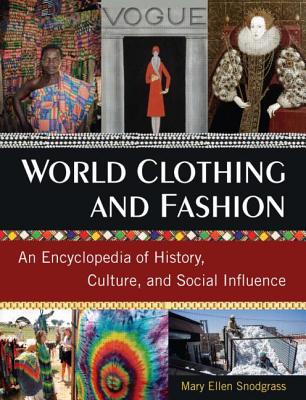 VOGUE

WORLD CLOTHING AND FASHION

An Encyclopedia of History, Culture, and Social Influence

Mary Ellen Snodgrass